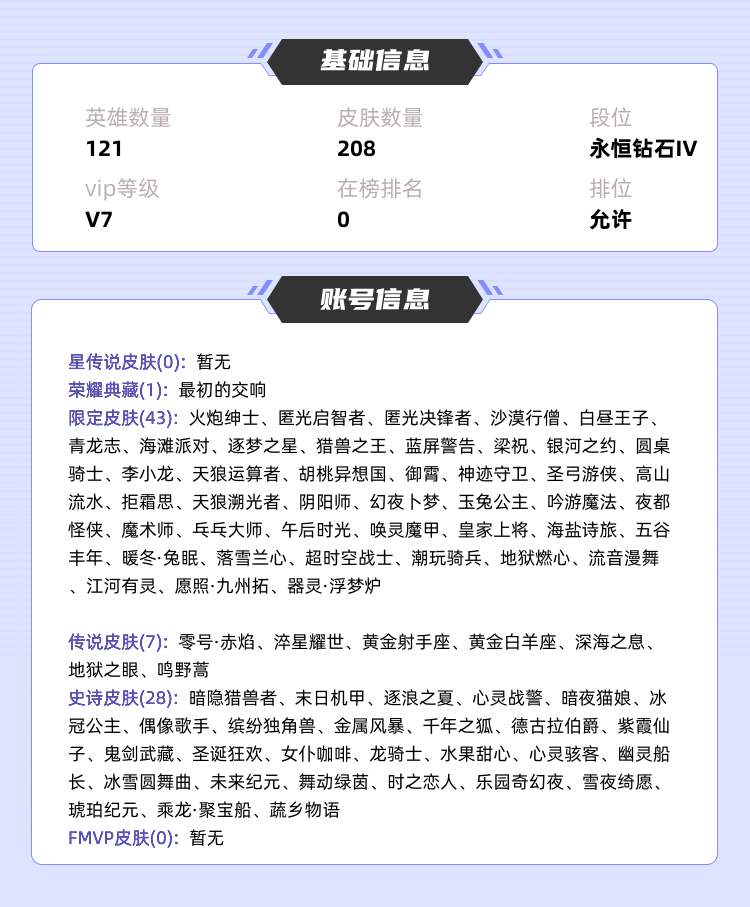 基础信息

英雄数量
121

皮肤数量
208

段位
永恒钻石IV

vip等级
V7

在榜排名
0

排位
允许

账号信息

星传说皮肤(0): 暂无
荣耀典藏(1): 最初的交响
限定皮肤(43): 火炮绅士、匿光启智者、匿光决锋者、沙漠行僧、白昼王子、青龙志、海滩派对、逐梦之星、猎兽之王、蓝屏警告、梁祝、银河之约、圆桌骑士、李小龙、天狼运算者、胡桃异想国、御霄、神迹守卫、圣弓游侠、高山流水、拒霜思、天狼溯光者、阴阳师、幻夜卜梦、玉兔公主、吟游魔法、夜都怪侠、魔术师、乒乓大师、午后时光、唤灵魔甲、皇家上将、海盐诗旅、五谷丰年、暖冬·兔眠、落雪兰心、超时空战士、潮玩骑兵、地狱燃心、流音漫舞、江河有灵、愿照·九州拓、器灵·浮梦炉

传说皮肤(7): 零号·赤焰、淬星耀世、黄金射手座、黄金白羊座、深海之息、地狱之眼、鸣野蒿
史诗皮肤(28): 暗隐猎兽者、末日机甲、逐浪之夏、心灵战警、暗夜猫娘、冰冠公主、偶像歌手、缤纷独角兽、金属风暴、千年之狐、德古拉伯爵、紫霞仙子、鬼剑武藏、圣诞狂欢、女仆咖啡、龙骑士、水果甜心、心灵骇客、幽灵船长、冰雪圆舞曲、未来纪元、舞动绿茵、时之恋人、乐园奇幻夜、雪夜绮愿、琥珀纪元、乘龙·聚宝船、蔬乡物语
FMVP皮肤(0): 暂无